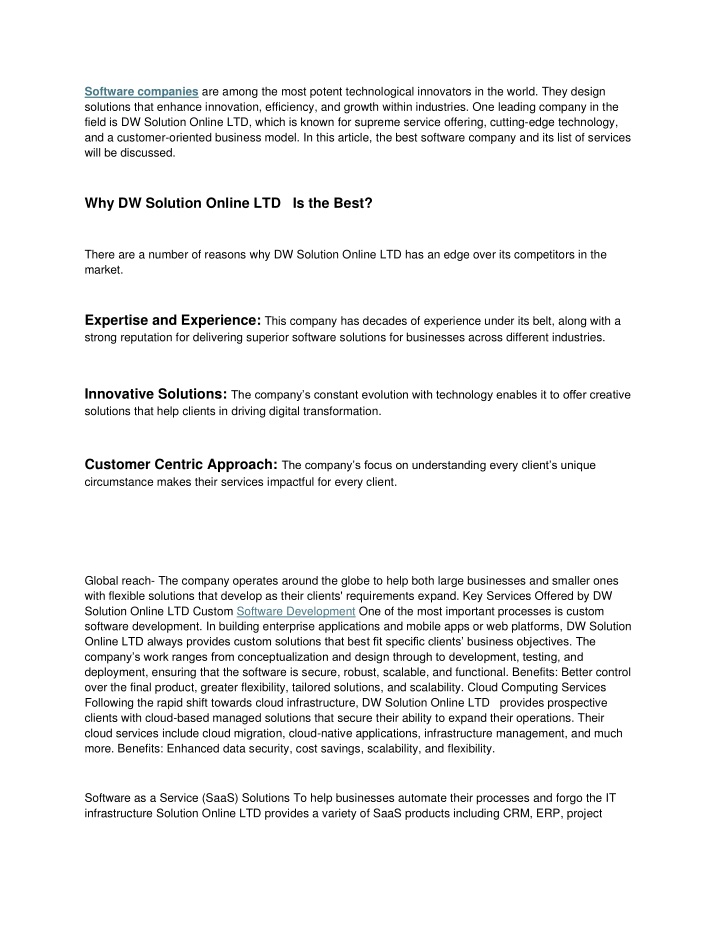 Software companies are among the most potent technological innovators in the world. They design solutions that enhance innovation, efficiency, and growth within industries. One leading company in the field is DW Solution Online LTD, which is known for supreme service offering, cutting-edge technology, and a customer-oriented business model. In this article, the best software company and its list of services will be discussed.

Why DW Solution Online LTD Is the Best?

There are a number of reasons why DW Solution Online LTD has an edge over its competitors in the market.

Expertise and Experience: This company has decades of experience under its belt, along with a strong reputation for delivering superior software solutions for businesses across different industries.

Innovative Solutions: The company's constant evolution with technology enables it to offer creative solutions that help clients in driving digital transformation.

Customer Centric Approach: The company's focus on understanding every client's unique circumstance makes their services impactful for every client.

Global reach- The company operates around the globe to help both large businesses and smaller ones with flexible solutions that develop as their clients' requirements expand. Key Services Offered by DW Solution Online LTD Custom Software Development One of the most important processes is custom software development. In building enterprise applications and mobile apps or web platforms, DW Solution Online LTD always provides custom solutions that best fit specific clients' business objectives. The company's work ranges from conceptualization and design through to development, testing, and deployment, ensuring that the software is secure, robust, scalable, and functional. Benefits: Better control over the final product, greater flexibility, tailored solutions, and scalability. Cloud Computing Services Following the rapid shift towards cloud infrastructure, DW Solution Online LTD provides prospective clients with cloud-based managed solutions that secure their ability to expand their operations. Their cloud services include cloud migration, cloud-native applications, infrastructure management, and much more. Benefits: Enhanced data security, cost savings, scalability, and flexibility.

Software as a Service (SaaS) Solutions To help businesses automate their processes and forgo the IT infrastructure Solution Online LTD provides a variety of SaaS products including CRM, ERP, project